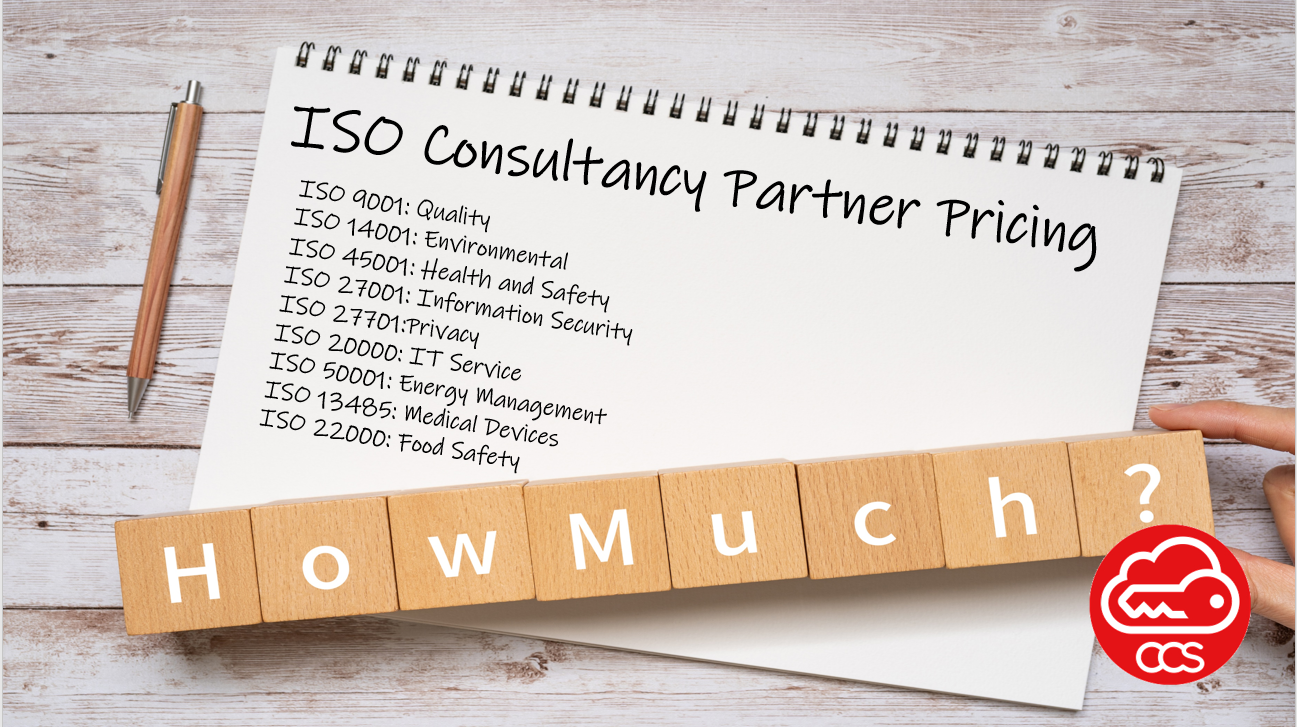 ISO Consultancy Partner Pricing

ISO 9001: Quality
ISO 14001: Environmental
ISO 45001: Health and Safety
ISO 27001: Information Security
ISO 27701:Privacy
ISO 20000: IT Service
ISO 50001: Energy Management
ISO 13485: Medical Devices
ISO 22000: Food Safety

H o w M u c h ?

CCS